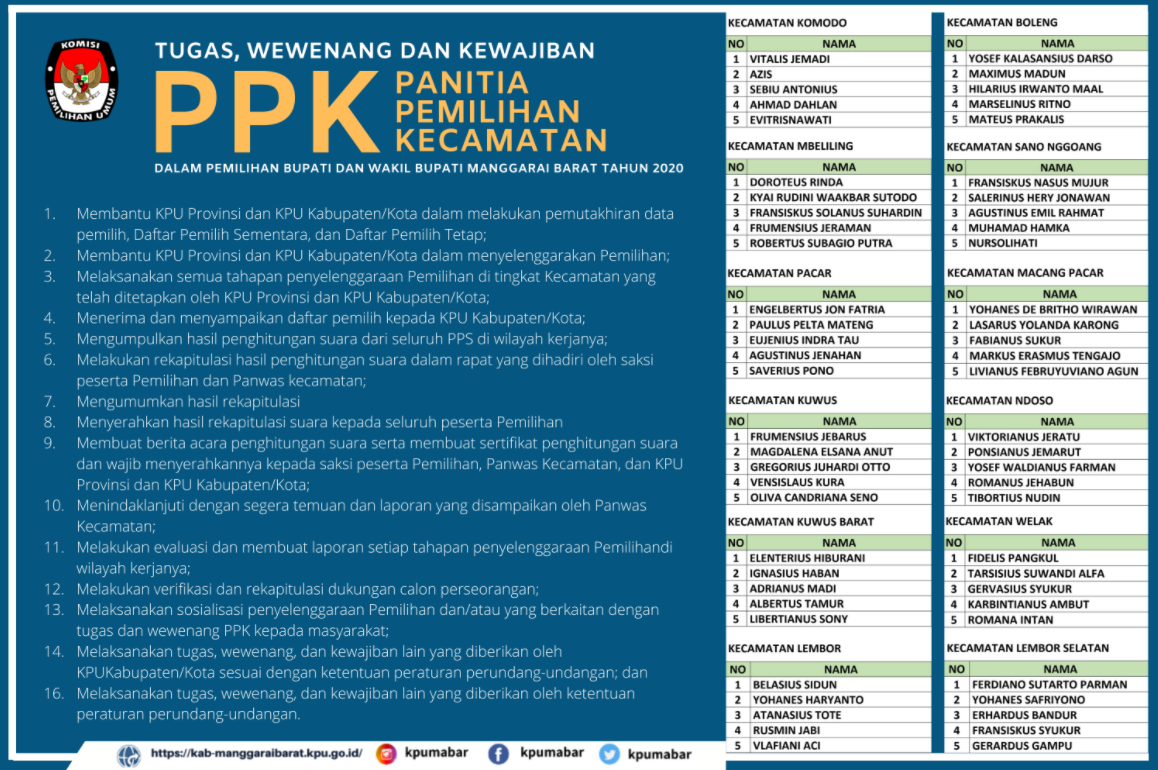 KOMISI
PEMILIHAN UMUM

TUGAS, WEWENANG DAN KEWAJIBAN

PPK PANITIA PEMILIHAN KECAMATAN

DALAM PEMILIHAN BUPATI DAN WAKIL BUPATI MANGGARAI BARAT TAHUN 2020

1. Membantu KPU Provinsi dan KPU Kabupaten/Kota dalam melakukan pemutakhiran data pemilih, Daftar Pemilih Sementara, dan Daftar Pemilih Tetap;
2. Membantu KPU Provinsi dan KPU Kabupaten/Kota dalam menyelenggarakan Pemilihan;
3. Melaksanakan semua tahapan penyelenggaraan Pemilihan di tingkat Kecamatan yang telah ditetapkan oleh KPU Provinsi dan KPU Kabupaten/Kota;
4. Menerima dan menyampaikan daftar pemilih kepada KPU Kabupaten/Kota;
5. Mengumpulkan hasil penghitungan suara dari seluruh PPS di wilayah kerjanya;
6. Melakukan rekapitulasi hasil penghitungan suara dalam rapat yang dihadiri oleh saksi peserta Pemilihan dan Panwas kecamatan;
7. Mengumumkan hasil rekapitulasi
8. Menyerahkan hasil rekapitulasi suara kepada seluruh peserta Pemilihan
9. Membuat berita acara penghitungan suara serta membuat sertifikat penghitungan suara dan wajib menyerahkannya kepada saksi peserta Pemilihan, Panwas Kecamatan, dan KPU Provinsi dan KPU Kabupaten/Kota;
10. Menindaklanjuti dengan segera temuan dan laporan yang disampaikan oleh Panwas Kecamatan;
11. Melakukan evaluasi dan membuat laporan setiap tahapan penyelenggaraan Pemilihandi wilayah kerjanya;
12. Melakukan verifikasi dan rekapitulasi dukungan calon perseorangan;
13. Melaksanakan sosialisasi penyelenggaraan Pemilihan dan/atau yang berkaitan dengan tugas dan wewenang PPK kepada masyarakat;
14. Melaksanakan tugas, wewenang, dan kewajiban lain yang diberikan oleh KPUKabupaten/Kota sesuai dengan ketentuan peraturan perundang-undangan; dan
16. Melaksanakan tugas, wewenang, dan kewajiban lain yang diberikan oleh ketentuan peraturan perundang-undangan.

https://kab-manggaraibarat.kpu.go.id/ kpumabar kpumabar kpumabar

KECAMATAN KOMODO

| NO | NAMA |
|---|---|
| 1 | VITALIS JEMADI |
| 2 | AZIS |
| 3 | SEBIU ANTONIUS |
| 4 | AHMAD DAHLAN |
| 5 | EVITRISNAWATI |

KECAMATAN MBELILING

| NO | NAMA |
|---|---|
| 1 | DOROTEUS RINDA |
| 2 | KYAI RUDINI WAAKBAR SUTODO |
| 3 | FRANSISKUS SOLANUS SUHARDIN |
| 4 | FRUMENSIUS JERAMAN |
| 5 | ROBERTUS SUBAGIO PUTRA |

KECAMATAN PACAR

| NO | NAMA |
|---|---|
| 1 | ENGELBERTUS JON FATRIA |
| 2 | PAULUS PELTA MATENG |
| 3 | EUJENIUS INDRA TAU |
| 4 | AGUSTINUS JENAHAN |
| 5 | SAVERIUS PONO |

KECAMATAN KUWUS

| NO | NAMA |
|---|---|
| 1 | FRUMENSIUS JEBARUS |
| 2 | MAGDALENA ELSANA ANUT |
| 3 | GREGORIUS JUHARDI OTTO |
| 4 | VENSISLAUS KURA |
| 5 | OLIVA CANDRIANA SENO |

KECAMATAN KUWUS BARAT

| NO | NAMA |
|---|---|
| 1 | ELENTERIUS HIBURANI |
| 2 | IGNASIUS HABAN |
| 3 | ADRIANUS MADI |
| 4 | ALBERTUS TAMUR |
| 5 | LIBERTIANUS SONY |

KECAMATAN LEMBOR

| NO | NAMA |
|---|---|
| 1 | BELASIUS SIDUN |
| 2 | YOHANES HARYANTO |
| 3 | ATANASIUS TOTE |
| 4 | RUSMIN JABI |
| 5 | VLAFIANI ACI |

KECAMATAN BOLENG

| NO | NAMA |
|---|---|
| 1 | YOSEF KALASANSIUS DARSO |
| 2 | MAXIMUS MADUN |
| 3 | HILARIUS IRWANTO MAAL |
| 4 | MARSELINUS RITNO |
| 5 | MATEUS PRAKALIS |

KECAMATAN SANO NGGOANG

| NO | NAMA |
|---|---|
| 1 | FRANSISKUS NASUS MUJUR |
| 2 | SALERINUS HERY JONAWAN |
| 3 | AGUSTINUS EMIL RAHMAT |
| 4 | MUHAMAD HAMKA |
| 5 | NURSOLIHATI |

KECAMATAN MACANG PACAR

| NO | NAMA |
|---|---|
| 1 | YOHANES DE BRITHO WIRAWAN |
| 2 | LASARUS YOLANDA KARONG |
| 3 | FABIANUS SUKUR |
| 4 | MARKUS ERASMUS TENGAJO |
| 5 | LIVIANUS FEBRUYUVIANO AGUN |

KECAMATAN NDOSO

| NO | NAMA |
|---|---|
| 1 | VIKTORIANUS JERATU |
| 2 | PONSIANUS JEMARUT |
| 3 | YOSEF WALDIANUS FARMAN |
| 4 | ROMANUS JEHABUN |
| 5 | TIBORTIUS NUDIN |

KECAMATAN WELAK

| NO | NAMA |
|---|---|
| 1 | FIDELIS PANGKUL |
| 2 | TARSISIUS SUWANDI ALFA |
| 3 | GERVASIUS SYUKUR |
| 4 | KARBINTIANUS AMBUT |
| 5 | ROMANA INTAN |

KECAMATAN LEMBOR SELATAN

| NO | NAMA |
|---|---|
| 1 | FERDIANO SUTARTO PARMAN |
| 2 | YOHANES SAFRIYONO |
| 3 | ERHARDUS BANDUR |
| 4 | FRANSISKUS SYUKUR |
| 5 | GERARDUS GAMPU |